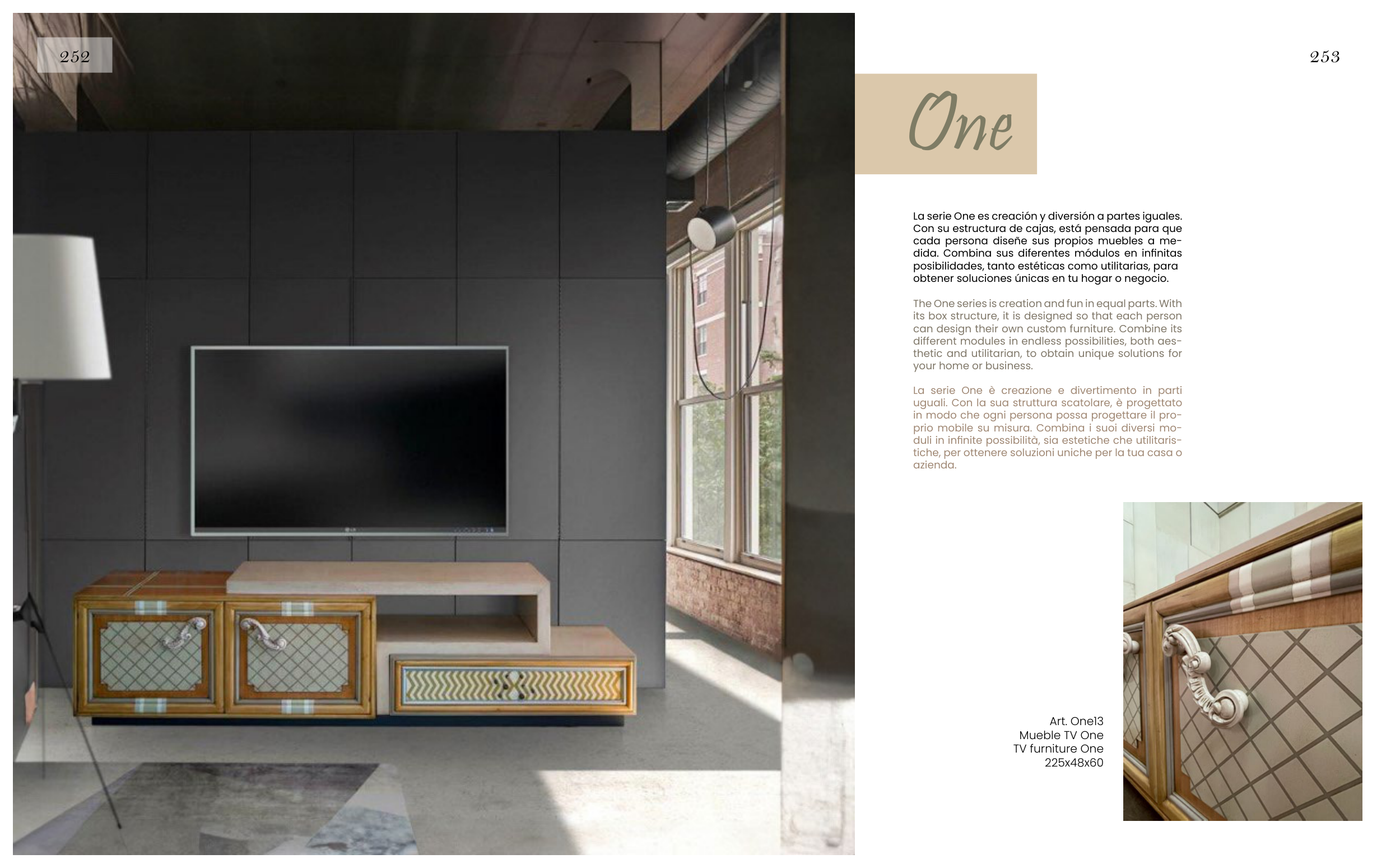 252

253

One

La serie One es creación y diversión a partes iguales. Con su estructura de cajas, está pensada para que cada persona diseñe sus propios muebles a medida. Combina sus diferentes módulos en infinitas posibilidades, tanto estéticas como utilitarias, para obtener soluciones únicas en tu hogar o negocio.

The One series is creation and fun in equal parts. With its box structure, it is designed so that each person can design their own custom furniture. Combine its different modules in endless possibilities, both aesthetic and utilitarian, to obtain unique solutions for your home or business.

La serie One è creazione e divertimento in parti uguali. Con la sua struttura scatolare, è progettato in modo che ogni persona possa progettare il proprio mobile su misura. Combina i suoi diversi moduli in infinite possibilità, sia estetiche che utilitaristiche, per ottenere soluzioni uniche per la tua casa o azienda.

Art. One13
Mueble TV One
TV furniture One
225x48x60